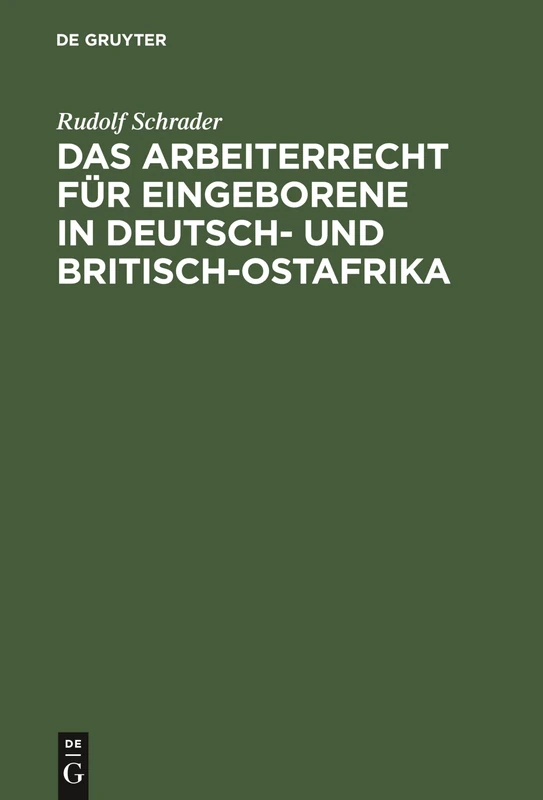 DE GRUYTER

Rudolf Schrader

DAS ARBEITERRECHT FÜR EINGEBORENE IN DEUTSCH- UND BRITISCH-OSTAFRIKA

DE
G